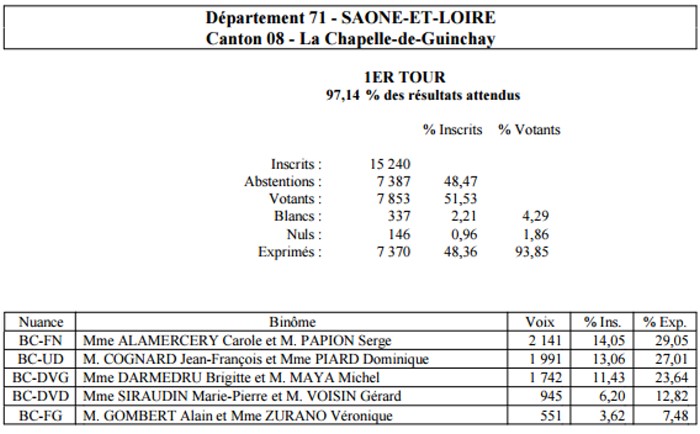 Département 71 - SAONE-ET-LOIRE
Canton 08 - La Chapelle-de-Guinchay

1ER TOUR
97,14 % des résultats attendus

| | | % Inscrits | % Votants |
|---|---|---|---|
| Inscrits : | 15 240 | | |
| Abstentions : | 7 387 | 48,47 | |
| Votants : | 7 853 | 51,53 | |
| Blancs : | 337 | 2,21 | 4,29 |
| Nuls : | 146 | 0,96 | 1,86 |
| Exprimés : | 7 370 | 48,36 | 93,85 |

| Nuance | Binôme | Voix | % Ins. | % Exp. |
|---|---|---|---|---|
| BC-FN | Mme ALAMERCERY Carole et M. PAPION Serge | 2 141 | 14,05 | 29,05 |
| BC-UD | M. COGNARD Jean-François et Mme PIARD Dominique | 1 991 | 13,06 | 27,01 |
| BC-DVG | Mme DARMEDRU Brigitte et M. MAYA Michel | 1 742 | 11,43 | 23,64 |
| BC-DVD | Mme SIRAUDIN Marie-Pierre et M. VOISIN Gérard | 945 | 6,20 | 12,82 |
| BC-FG | M. GOMBERT Alain et Mme ZURANO Véronique | 551 | 3,62 | 7,48 |